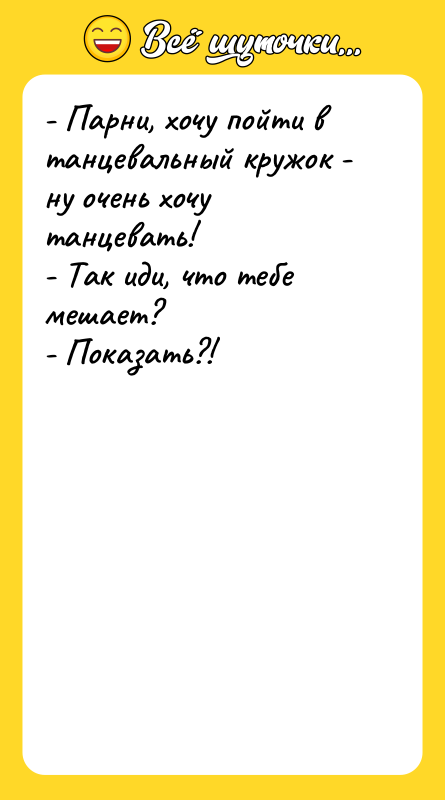 Всё шуточки...

- Парни, хочу пойти в танцевальный кружок - ну очень хочу танцевать!
- Так иди, что тебе мешает?
- Показать?!